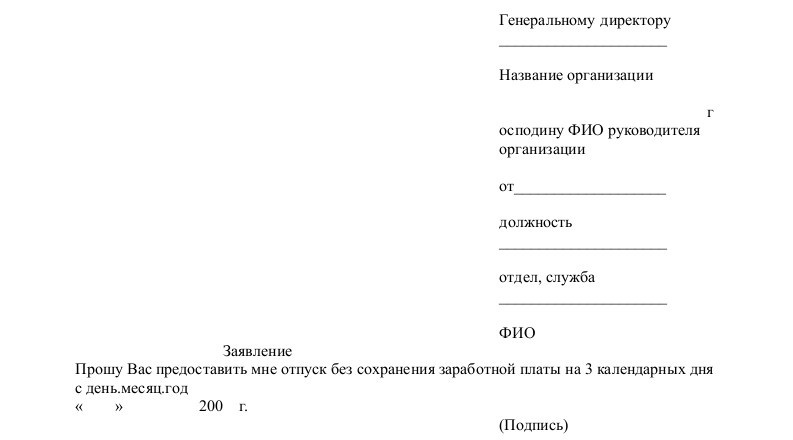 Генеральному директору
______________________

Название организации

г
осподину ФИО руководителя организации

от____________________

должность
______________________

отдел, служба
______________________

ФИО

Заявление
Прошу Вас предоставить мне отпуск без сохранения заработной платы на 3 календарных дня с день.месяц.год
« » 200 г.

(Подпись)